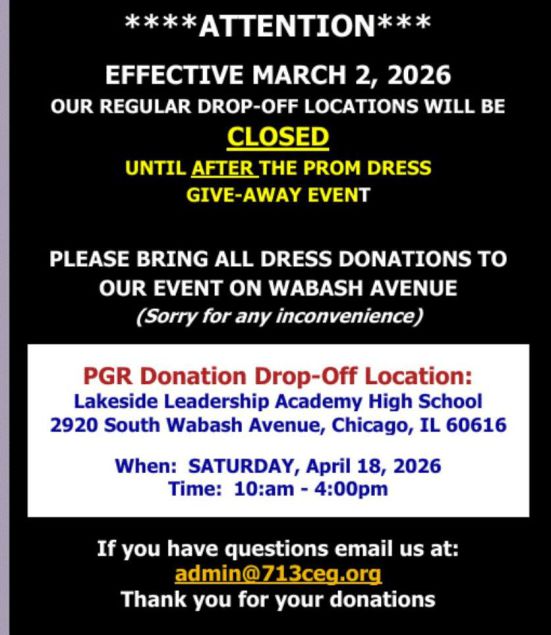 ****ATTENTION***

EFFECTIVE MARCH 2, 2026
OUR REGULAR DROP-OFF LOCATIONS WILL BE
CLOSED
UNTIL AFTER THE PROM DRESS
GIVE-AWAY EVENT

PLEASE BRING ALL DRESS DONATIONS TO OUR EVENT ON WABASH AVENUE
(Sorry for any inconvenience)

PGR Donation Drop-Off Location:
Lakeside Leadership Academy High School
2920 South Wabash Avenue, Chicago, IL 60616

When: SATURDAY, April 18, 2026
Time: 10:am - 4:00pm

If you have questions email us at:
admin@713ceg.org
Thank you for your donations